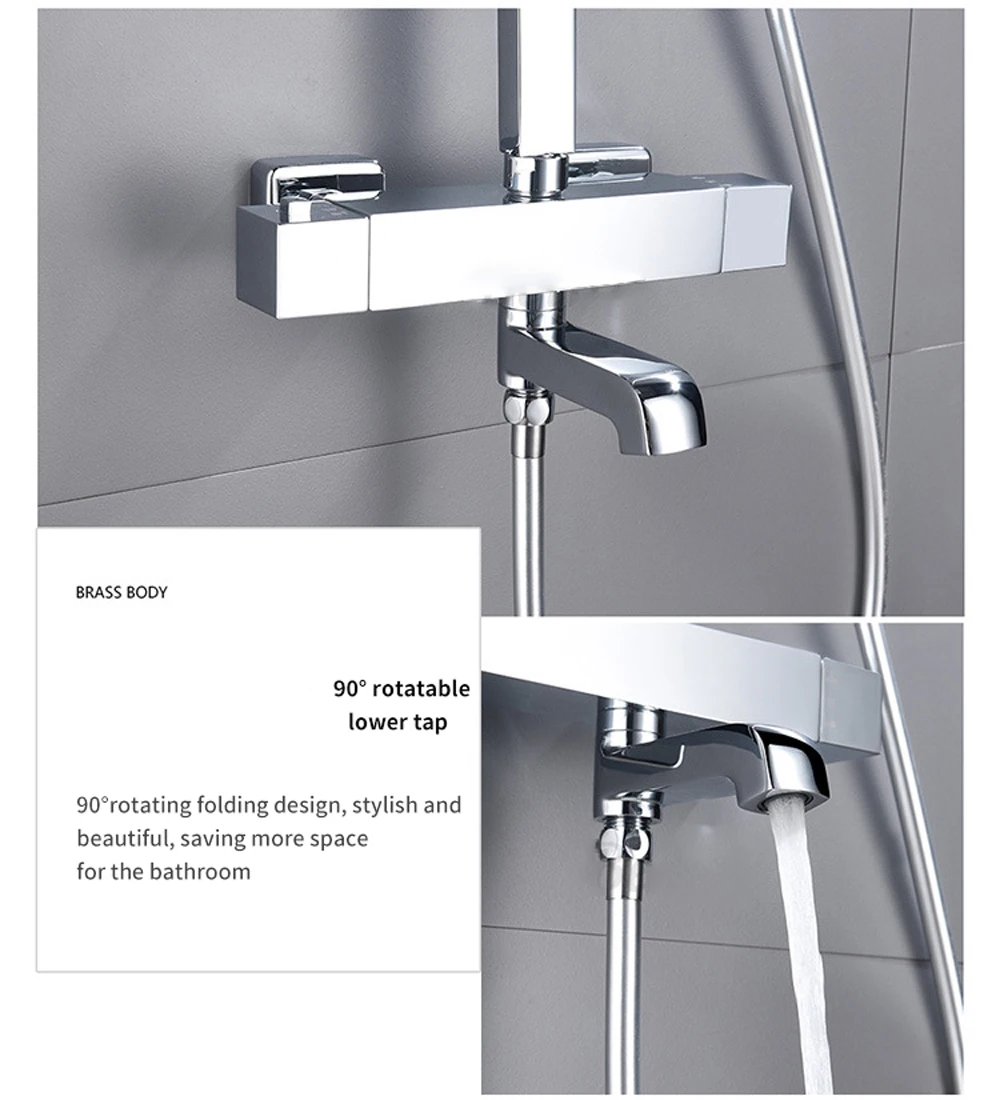 BRASS BODY

90° rotatable lower tap

90°rotating folding design, stylish and beautiful, saving more space for the bathroom